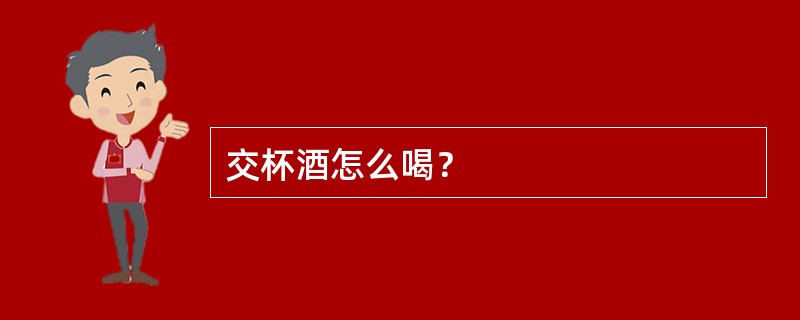 交杯酒怎么喝？